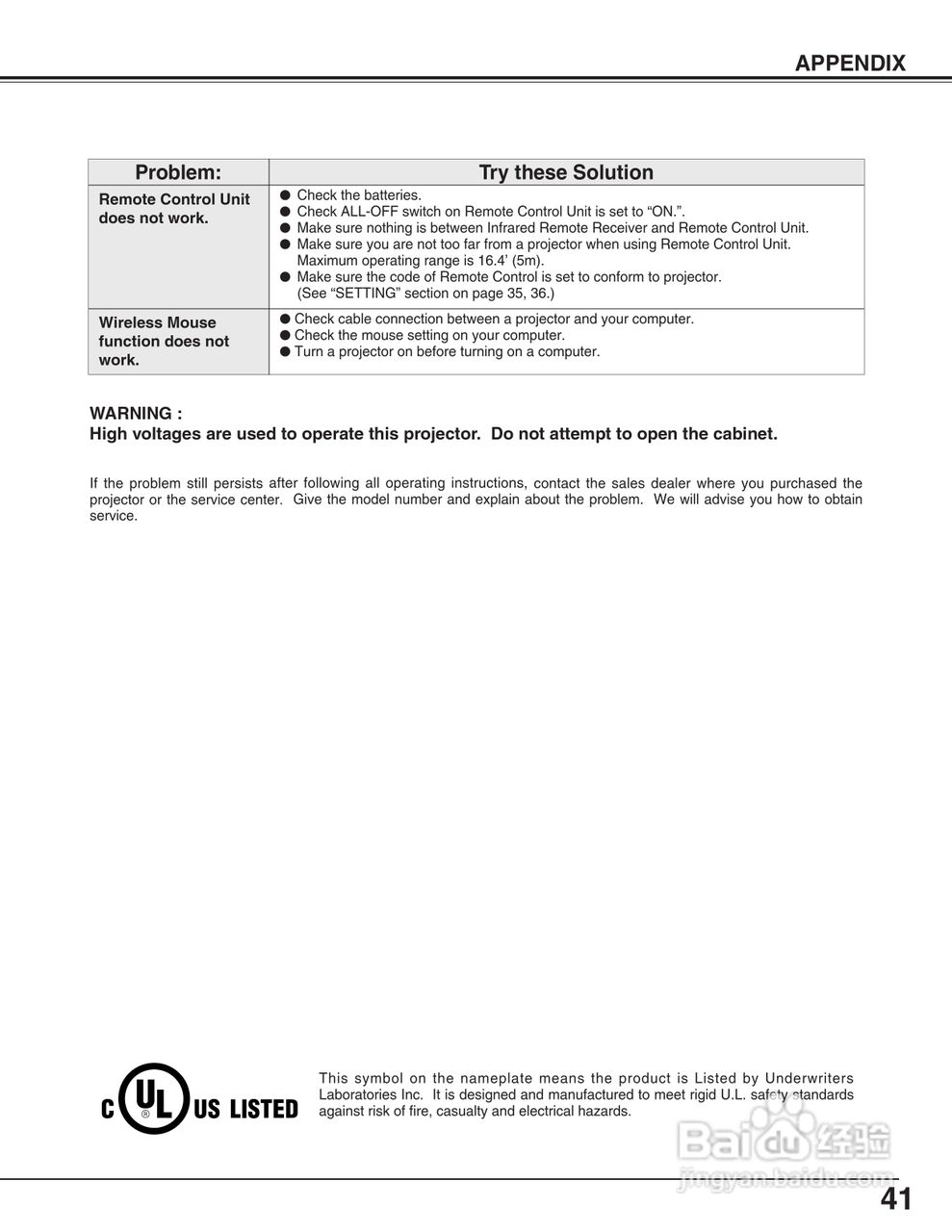 APPENDIX

| Problem: | Try these Solution |
|---|---|
| Remote Control Unit does not work. | ● Check the batteries. ● Check ALL-OFF switch on Remote Control Unit is set to “ON.”. ● Make sure nothing is between Infrared Remote Receiver and Remote Control Unit. ● Make sure you are not too far from a projector when using Remote Control Unit. Maximum operating range is 16.4’ (5m). ● Make sure the code of Remote Control is set to conform to projector. (See “SETTING” section on page 35, 36.) |
| Wireless Mouse function does not work. | ● Check cable connection between a projector and your computer. ● Check the mouse setting on your computer. ● Turn a projector on before turning on a computer. |

WARNING :
High voltages are used to operate this projector. Do not attempt to open the cabinet.

If the problem still persists after following all operating instructions, contact the sales dealer where you purchased the projector or the service center. Give the model number and explain about the problem. We will advise you how to obtain service.

C UL ® US LISTED

This symbol on the nameplate means the product is Listed by Underwriters Laboratories Inc. It is designed and manufactured to meet rigid U.L. safety standards against risk of fire, casualty and electrical hazards.

Baidu 经验
jingyan.baidu.com

41